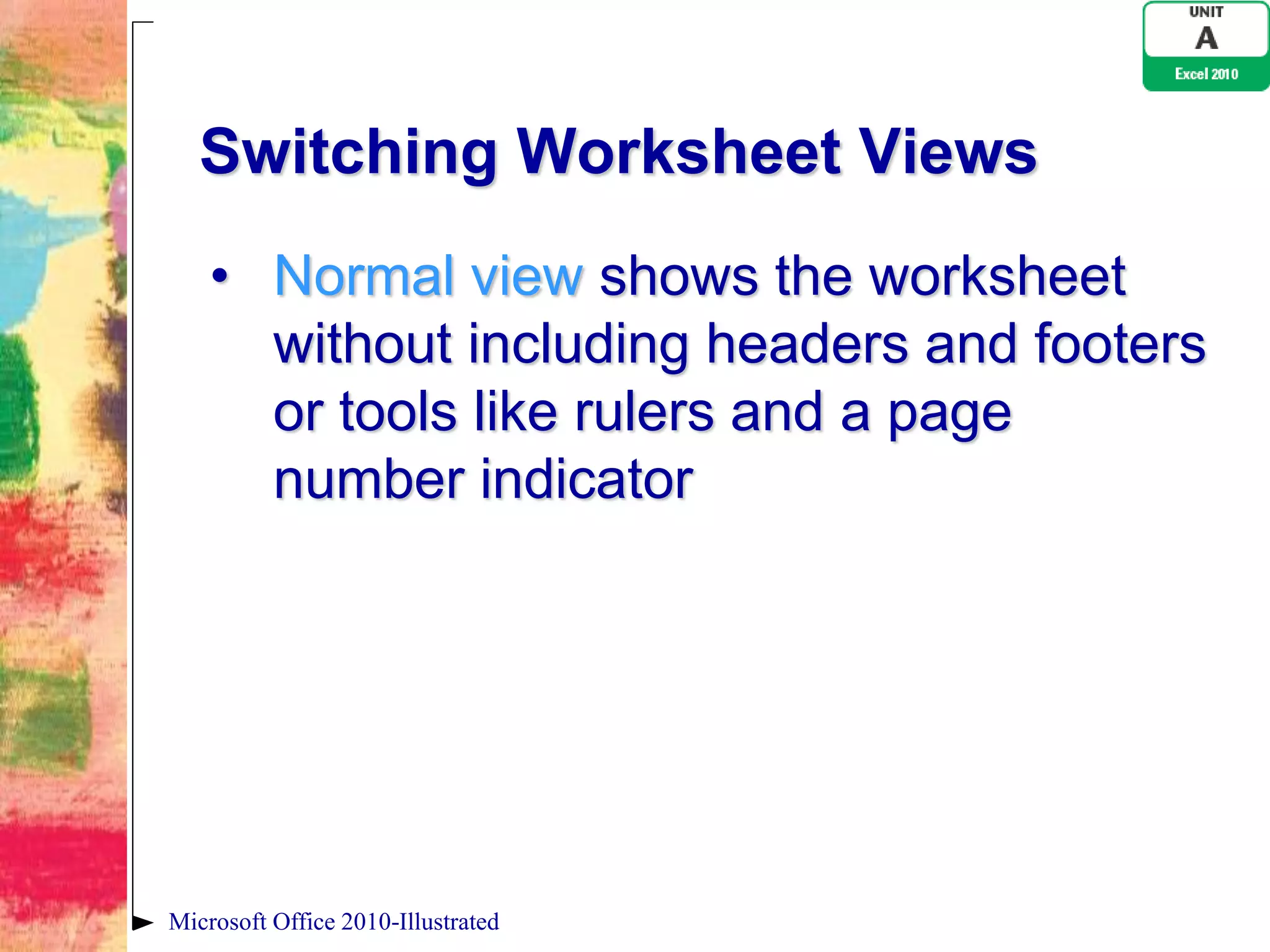 UNIT
A
Excel 2010

Switching Worksheet Views

• Normal view shows the worksheet without including headers and footers or tools like rulers and a page number indicator

Microsoft Office 2010-Illustrated